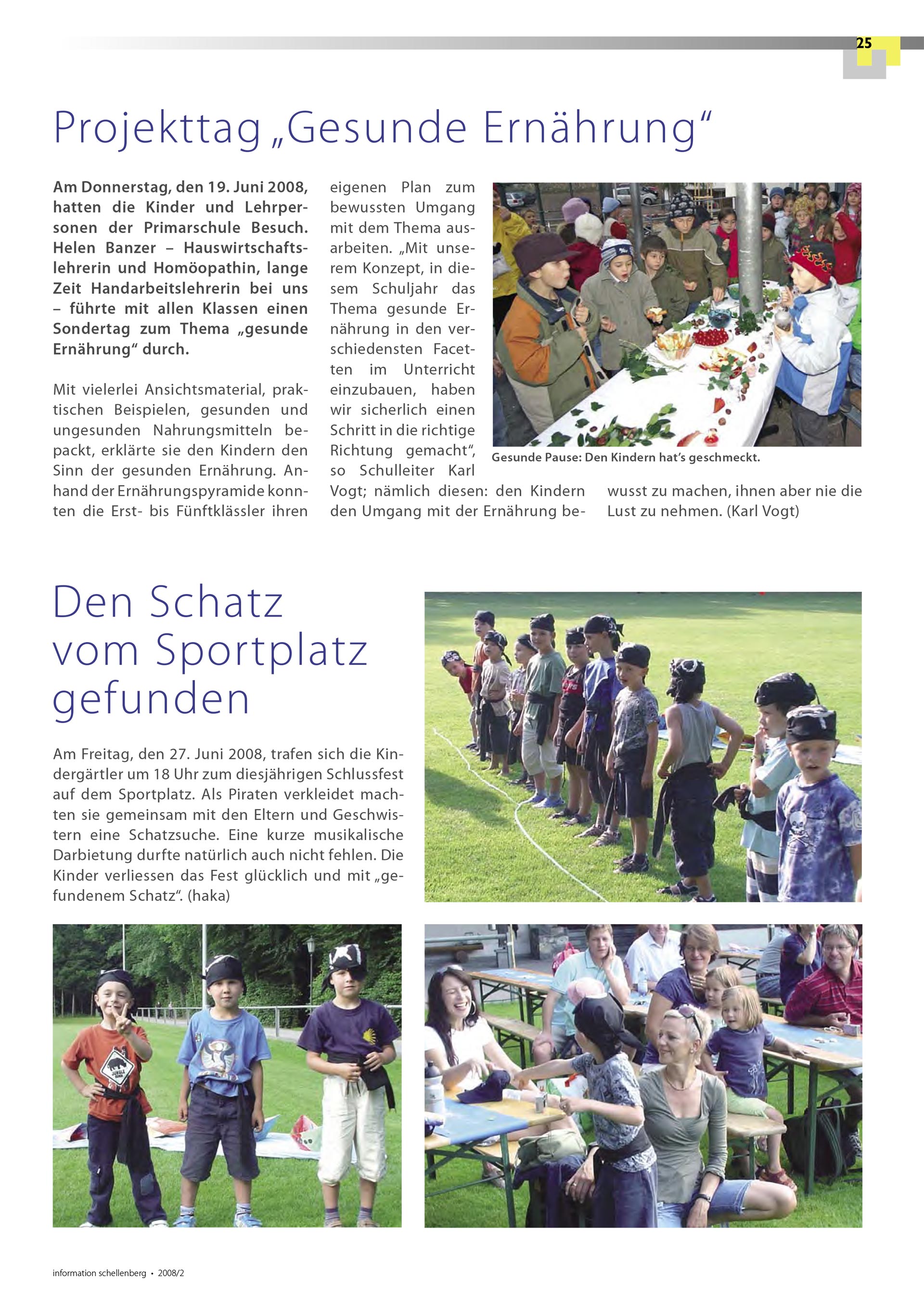 25

Projekttag „Gesunde Ernährung“

Am Donnerstag, den 19. Juni 2008, hatten die Kinder und Lehrpersonen der Primarschule Besuch. Helen Banzer – Hauswirtschaftslehrerin und Homöopathin, lange Zeit Handarbeitslehrerin bei uns – führte mit allen Klassen einen Sondertag zum Thema „gesunde Ernährung“ durch.

Mit vielerlei Ansichtsmaterial, praktischen Beispielen, gesunden und ungesunden Nahrungsmitteln bepackt, erklärte sie den Kindern den Sinn der gesunden Ernährung. Anhand der Ernährungspyramide konnten die Erst- bis Fünftklässler ihren eigenen Plan zum bewussten Umgang mit dem Thema ausarbeiten. „Mit unserem Konzept, in diesem Schuljahr das Thema gesunde Ernährung in den verschiedensten Facetten im Unterricht einzubauen, haben wir sicherlich einen Schritt in die richtige Richtung gemacht“, so Schulleiter Karl Vogt; nämlich diesen: den Kindern den Umgang mit der Ernährung bewusst zu machen, ihnen aber nie die Lust zu nehmen. (Karl Vogt)

Gesunde Pause: Den Kindern hat’s geschmeckt.

Den Schatz vom Sportplatz gefunden

Am Freitag, den 27. Juni 2008, trafen sich die Kindergärtler um 18 Uhr zum diesjährigen Schlussfest auf dem Sportplatz. Als Piraten verkleidet machten sie gemeinsam mit den Eltern und Geschwistern eine Schatzsuche. Eine kurze musikalische Darbietung durfte natürlich auch nicht fehlen. Die Kinder verliessen das Fest glücklich und mit „gefundenem Schatz“. (haka)

information schellenberg • 2008/2